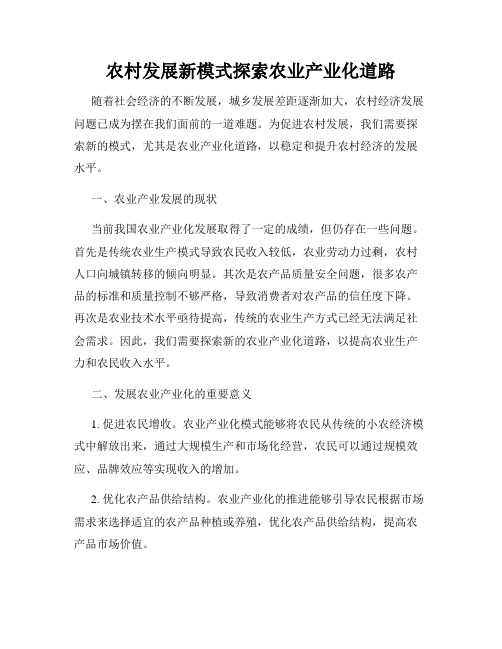 农村发展新模式探索农业产业化道路

随着社会经济的不断发展，城乡发展差距逐渐加大，农村经济发展问题已成为摆在我们面前的一道难题。为促进农村发展，我们需要探索新的模式，尤其是农业产业化道路，以稳定和提升农村经济的发展水平。

一、农业产业发展的现状

当前我国农业产业化发展取得了一定的成绩，但仍存在一些问题。首先是传统农业生产模式导致农民收入较低，农业劳动力过剩，农村人口向城镇转移的倾向明显。其次是农产品质量安全问题，很多农产品的标准和质量控制不够严格，导致消费者对农产品的信任度下降。再次是农业技术水平亟待提高，传统的农业生产方式已经无法满足社会需求。因此，我们需要探索新的农业产业化道路，以提高农业生产力和农民收入水平。

二、发展农业产业化的重要意义

1. 促进农民增收。农业产业化模式能够将农民从传统的小农经济模式中解放出来，通过大规模生产和市场化经营，农民可以通过规模效应、品牌效应等实现收入的增加。

2. 优化农产品供给结构。农业产业化的推进能够引导农民根据市场需求来选择适宜的农产品种植或养殖，优化农产品供给结构，提高农产品市场价值。